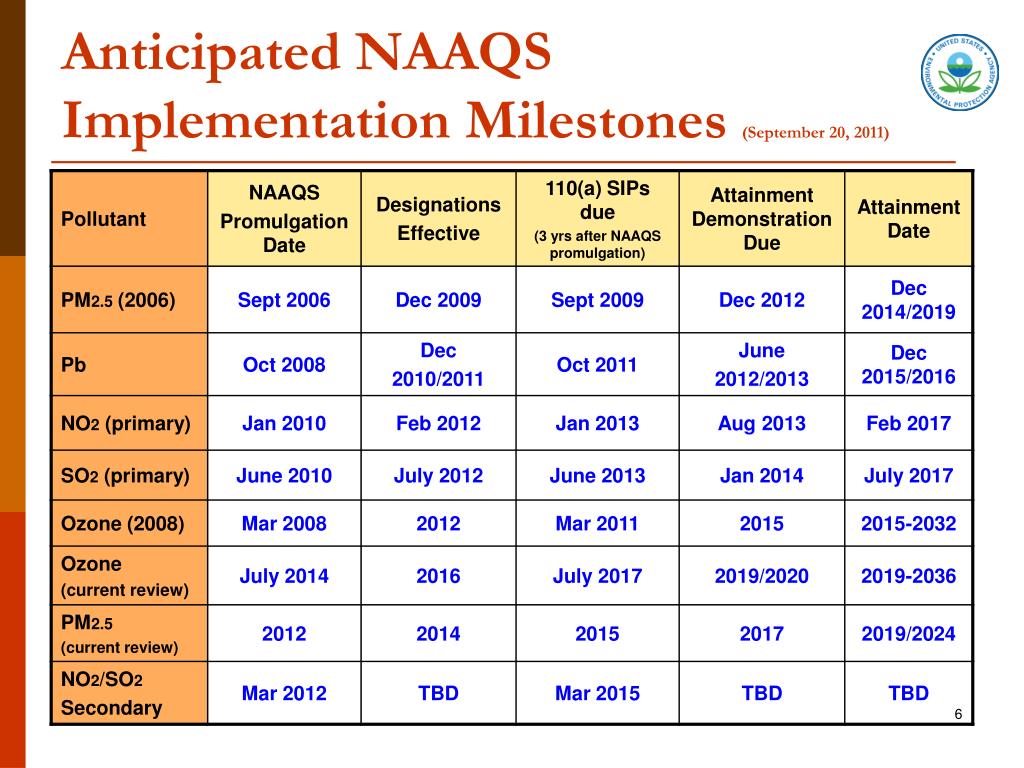 Anticipated NAAQS Implementation Milestones (September 20, 2011)

UNITED STATES ENVIRONMENTAL PROTECTION AGENCY

| Pollutant | NAAQS Promulgation Date | Designations Effective | 110(a) SIPs due (3 yrs after NAAQS promulgation) | Attainment Demonstration Due | Attainment Date |
|---|---|---|---|---|---|
| $PM_{2.5}$ (2006) | Sept 2006 | Dec 2009 | Sept 2009 | Dec 2012 | Dec 2014/2019 |
| Pb | Oct 2008 | Dec 2010/2011 | Oct 2011 | June 2012/2013 | Dec 2015/2016 |
| $NO_2$ (primary) | Jan 2010 | Feb 2012 | Jan 2013 | Aug 2013 | Feb 2017 |
| $SO_2$ (primary) | June 2010 | July 2012 | June 2013 | Jan 2014 | July 2017 |
| Ozone (2008) | Mar 2008 | 2012 | Mar 2011 | 2015 | 2015-2032 |
| Ozone (current review) | July 2014 | 2016 | July 2017 | 2019/2020 | 2019-2036 |
| $PM_{2.5}$ (current review) | 2012 | 2014 | 2015 | 2017 | 2019/2024 |
| $NO_2$/$SO_2$ Secondary | Mar 2012 | TBD | Mar 2015 | TBD | TBD |

6